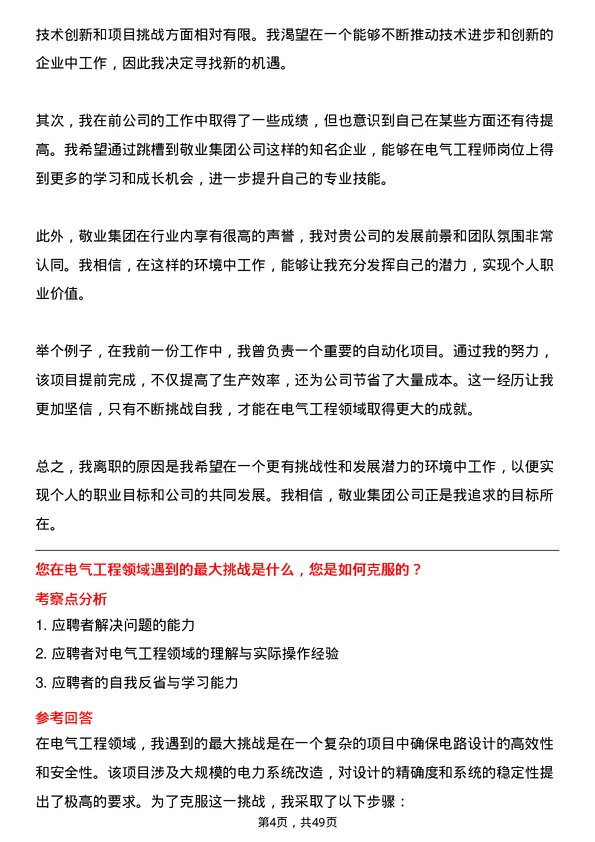 技术创新和项目挑战方面相对有限。我渴望在一个能够不断推动技术进步和创新的企业中工作，因此我决定寻找新的机遇。

其次，我在前公司的工作中取得了一些成绩，但也意识到自己在某些方面还有待提高。我希望通过跳槽到敬业集团公司这样的知名企业，能够在电气工程师岗位上得到更多的学习和成长机会，进一步提升自己的专业技能。

此外，敬业集团在行业内享有很高的声誉，我对贵公司的发展前景和团队氛围非常认同。我相信，在这样的环境中工作，能够让我充分发挥自己的潜力，实现个人职业价值。

举个例子，在我前一份工作中，我曾负责一个重要的自动化项目。通过我的努力，该项目提前完成，不仅提高了生产效率，还为公司节省了大量成本。这一经历让我更加坚信，只有不断挑战自我，才能在电气工程领域取得更大的成就。

总之，我离职的原因是我希望在一个更有挑战性和发展潜力的环境中工作，以便实现个人的职业目标和公司的共同发展。我相信，敬业集团公司正是我追求的目标所在。

您在电气工程领域遇到的最大挑战是什么，您是如何克服的？

考察点分析

1. 应聘者解决问题的能力

2. 应聘者对电气工程领域的理解与实际操作经验

3. 应聘者的自我反省与学习能力

参考回答

在电气工程领域，我遇到的最大挑战是在一个复杂的项目中确保电路设计的高效性和安全性。该项目涉及大规模的电力系统改造，对设计的精确度和系统的稳定性提出了极高的要求。为了克服这一挑战，我采取了以下步骤：

第4页，共49页